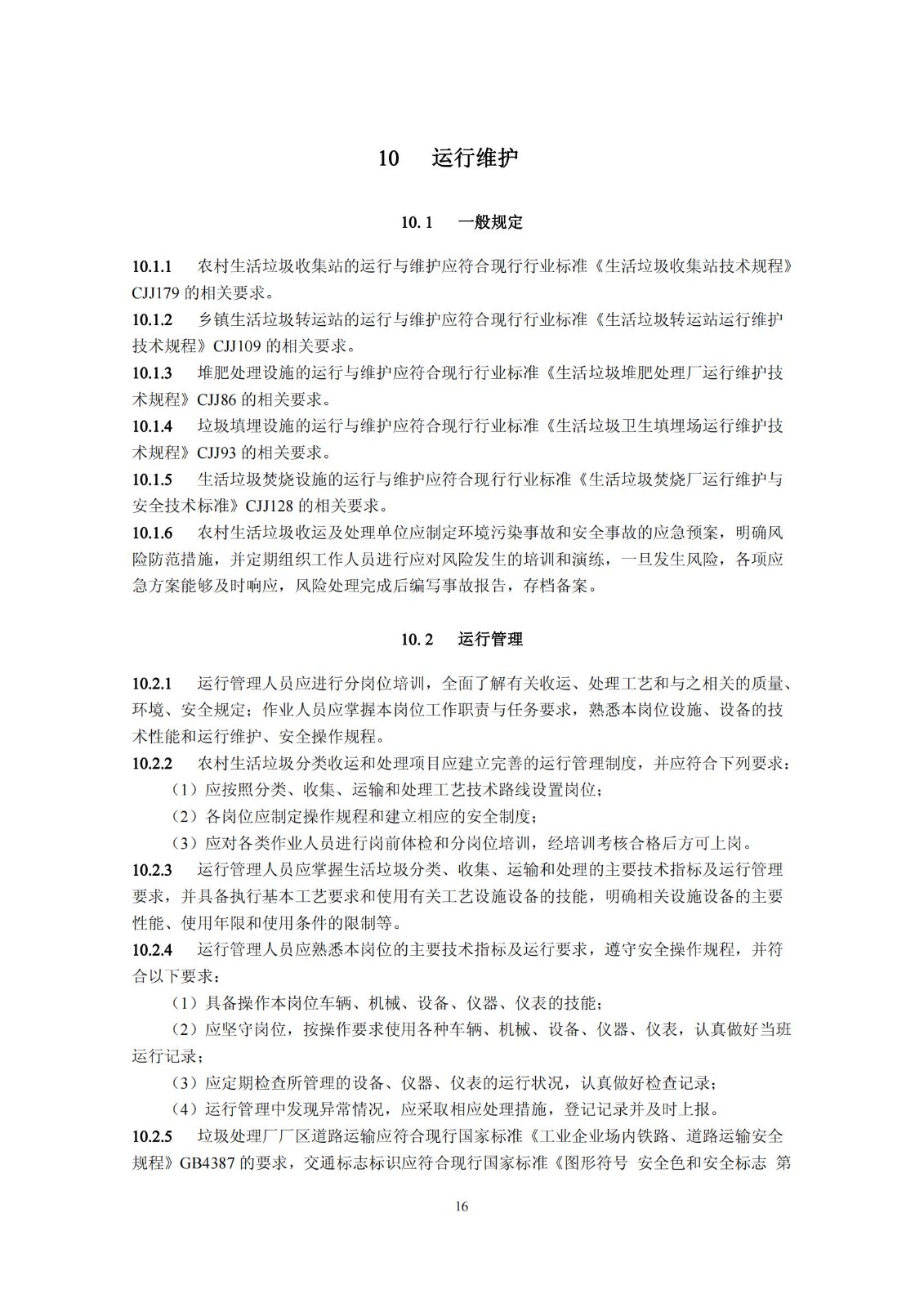 10 运行维护

10.1 一般规定

10.1.1 农村生活垃圾收集站的运行与维护应符合现行行业标准《生活垃圾收集站技术规程》CJJ179 的相关要求。

10.1.2 乡镇生活垃圾转运站的运行与维护应符合现行行业标准《生活垃圾转运站运行维护技术规程》CJJ109 的相关要求。

10.1.3 堆肥处理设施的运行与维护应符合现行行业标准《生活垃圾堆肥处理厂运行维护技术规程》CJJ86 的相关要求。

10.1.4 垃圾填埋设施的运行与维护应符合现行行业标准《生活垃圾卫生填埋场运行维护技术规程》CJJ93 的相关要求。

10.1.5 生活垃圾焚烧设施的运行与维护应符合现行行业标准《生活垃圾焚烧厂运行维护与安全技术标准》CJJ128 的相关要求。

10.1.6 农村生活垃圾收运及处理单位应制定环境污染事故和安全事故的应急预案，明确风险防范措施，并定期组织工作人员进行应对风险发生的培训和演练，一旦发生风险，各项应急方案能够及时响应，风险处理完成后编写事故报告，存档备案。

10.2 运行管理

10.2.1 运行管理人员应进行分岗位培训，全面了解有关收运、处理工艺和与之相关的质量、环境、安全规定；作业人员应掌握本岗位工作职责与任务要求，熟悉本岗位设施、设备的技术性能和运行维护、安全操作规程。

10.2.2 农村生活垃圾分类收运和处理项目应建立完善的运行管理制度，并应符合下列要求：

（1）应按照分类、收集、运输和处理工艺技术路线设置岗位；

（2）各岗位应制定操作规程和建立相应的安全制度；

（3）应对各类作业人员进行岗前体检和分岗位培训，经培训考核合格后方可上岗。

10.2.3 运行管理人员应掌握生活垃圾分类、收集、运输和处理的主要技术指标及运行管理要求，并具备执行基本工艺要求和使用有关工艺设施设备的技能，明确相关设施设备的主要性能、使用年限和使用条件的限制等。

10.2.4 运行管理人员应熟悉本岗位的主要技术指标及运行要求，遵守安全操作规程，并符合以下要求：

（1）具备操作本岗位车辆、机械、设备、仪器、仪表的技能；

（2）应坚守岗位，按操作要求使用各种车辆、机械、设备、仪器、仪表，认真做好当班运行记录；

（3）应定期检查所管理的设备、仪器、仪表的运行状况，认真做好检查记录；

（4）运行管理中发现异常情况，应采取相应处理措施，登记记录并及时上报。

10.2.5 垃圾处理厂厂区道路运输应符合现行国家标准《工业企业场内铁路、道路运输安全规程》GB4387 的要求，交通标志标识应符合现行国家标准《图形符号 安全色和安全标志 第

16